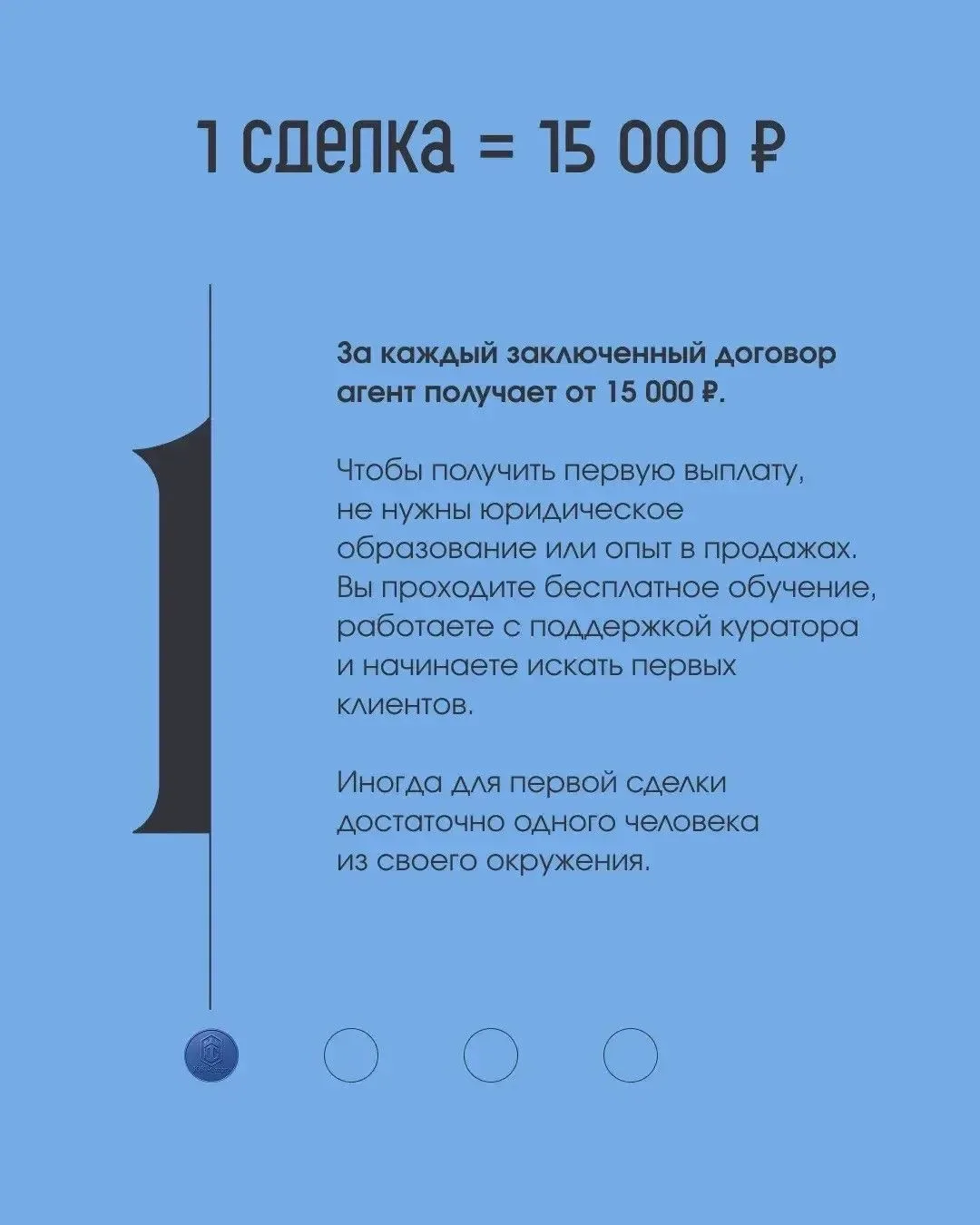 1 сделка = 15 000 ₽

1

За каждый заключенный договор агент получает от 15 000 ₽.

Чтобы получить первую выплату, не нужны юридическое образование или опыт в продажах. Вы проходите бесплатное обучение, работаете с поддержкой куратора и начинаете искать первых клиентов.

Иногда для первой сделки достаточно одного человека из своего окружения.